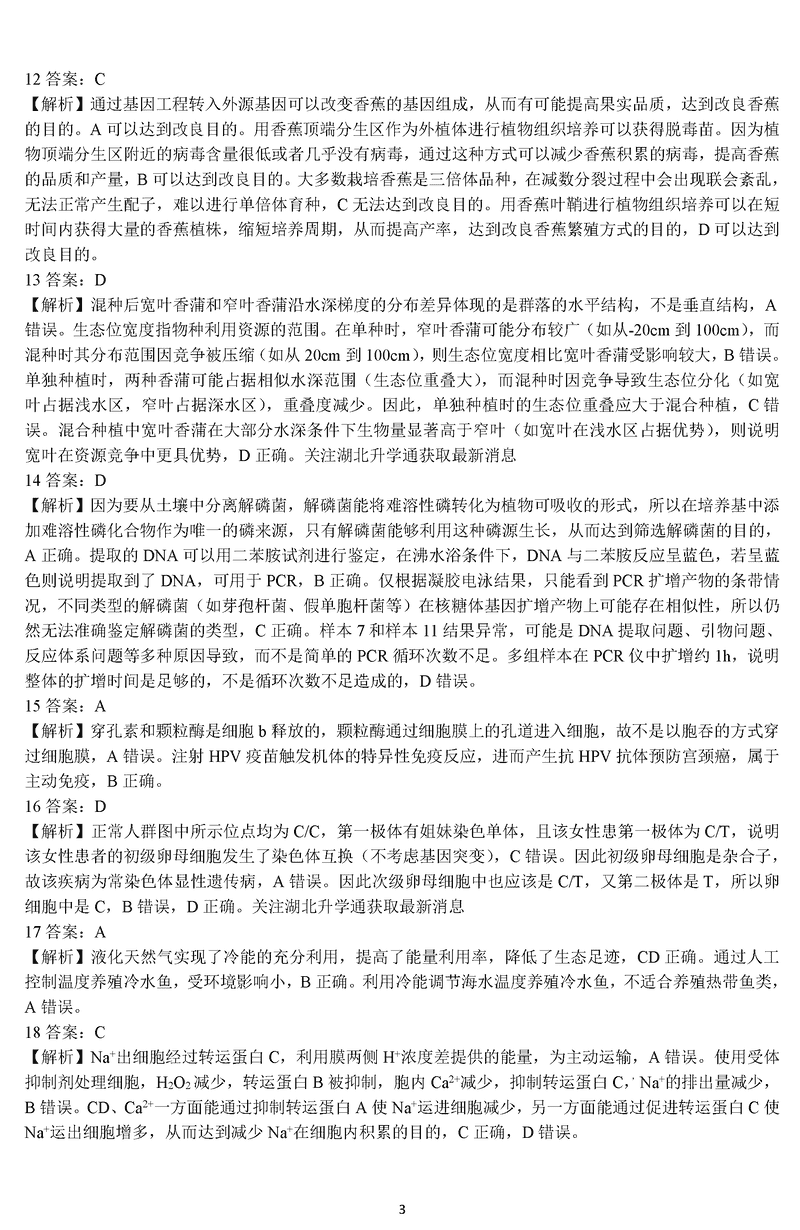 12 答案：C

【解析】通过基因工程转入外源基因可以改变香蕉的基因组成，从而有可能提高果实品质，达到改良香蕉的目的。A 可以达到改良目的。用香蕉顶端分生区作为外植体进行植物组织培养可以获得脱毒苗。因为植物顶端分生区附近的病毒含量很低或者几乎没有病毒，通过这种方式可以减少香蕉积累的病毒，提高香蕉的品质和产量，B 可以达到改良目的。大多数栽培香蕉是三倍体品种，在减数分裂过程中会出现联会紊乱，无法正常产生配子，难以进行单倍体育种，C 无法达到改良目的。用香蕉叶鞘进行植物组织培养可以在短时间内获得大量的香蕉植株，缩短培养周期，从而提高产率，达到改良香蕉繁殖方式的目的，D 可以达到改良目的。

13 答案：D

【解析】混种后宽叶香蒲和窄叶香蒲沿水深梯度的分布差异体现的是群落的水平结构，不是垂直结构，A 错误。生态位宽度指物种利用资源的范围。在单种时，窄叶香蒲可能分布较广（如从-20cm 到 100cm），而混种时其分布范围因竞争被压缩（如从 20cm 到 100cm），则生态位宽度相比宽叶香蒲受影响较大，B 错误。单独种植时，两种香蒲可能占据相似水深范围（生态位重叠大），而混种时因竞争导致生态位分化（如宽叶占据浅水区，窄叶占据深水区），重叠度减少。因此，单独种植时的生态位重叠应大于混合种植，C 错误。混合种植中宽叶香蒲在大部分水深条件下生物量显著高于窄叶（如宽叶在浅水区占据优势），则说明宽叶在资源竞争中更具优势，D 正确。关注湖北升学通获取最新消息

14 答案：D

【解析】因为要从土壤中分离解磷菌，解磷菌能将难溶性磷转化为植物可吸收的形式，所以在培养基中添加难溶性磷化合物作为唯一的磷来源，只有解磷菌能够利用这种磷源生长，从而达到筛选解磷菌的目的，A 正确。提取的 DNA 可以用二苯胺试剂进行鉴定，在沸水浴条件下，DNA 与二苯胺反应呈蓝色，若呈蓝色则说明提取到了 DNA，可用于 PCR，B 正确。仅根据凝胶电泳结果，只能看到 PCR 扩增产物的条带情况，不同类型的解磷菌（如芽孢杆菌、假单胞杆菌等）在核糖体基因扩增产物上可能存在相似性，所以仍然无法准确鉴定解磷菌的类型，C 正确。样本 7 和样本 11 结果异常，可能是 DNA 提取问题、引物问题、反应体系问题等多种原因导致，而不是简单的 PCR 循环次数不足。多组样本在 PCR 仪中扩增约 1h，说明整体的扩增时间是足够的，不是循环次数不足造成的，D 错误。

15 答案：A

【解析】穿孔素和颗粒酶是细胞 b 释放的，颗粒酶通过细胞膜上的孔道进入细胞，故不是以胞吞的方式穿过细胞膜，A 错误。注射 HPV 疫苗触发机体的特异性免疫反应，进而产生抗 HPV 抗体预防宫颈癌，属于主动免疫，B 正确。

16 答案：D

【解析】正常人群图中所示位点均为 C/C，第一极体有姐妹染色单体，且该女性患第一极体为 C/T，说明该女性患者的初级卵母细胞发生了染色体互换（不考虑基因突变），C 错误。因此初级卵母细胞是杂合子，故该疾病为常染色体显性遗传病，A 错误。因此次级卵母细胞中也应该是 C/T，又第二极体是 T，所以卵细胞中是 C，B 错误，D 正确。关注湖北升学通获取最新消息

17 答案：A

【解析】液化天然气实现了冷能的充分利用，提高了能量利用率，降低了生态足迹，CD 正确。通过人工控制温度养殖冷水鱼，受环境影响小，B 正确。利用冷能调节海水温度养殖冷水鱼，不适合养殖热带鱼类，A 错误。

18 答案：C

【解析】$Na^+$出细胞经过转运蛋白 C，利用膜两侧 $H^+$浓度差提供的能量，为主动运输，A 错误。使用受体抑制剂处理细胞，$H_2O_2$ 减少，转运蛋白 B 被抑制，胞内 $Ca^{2+}$减少，抑制转运蛋白 C，$Na^+$的排出量减少，B 错误。CD、$Ca^{2+}$一方面能通过抑制转运蛋白 A 使 $Na^+$运进细胞减少，另一方面能通过促进转运蛋白 C 使 $Na^+$运出细胞增多，从而达到减少 $Na^+$在细胞内积累的目的，C 正确，D 错误。

3